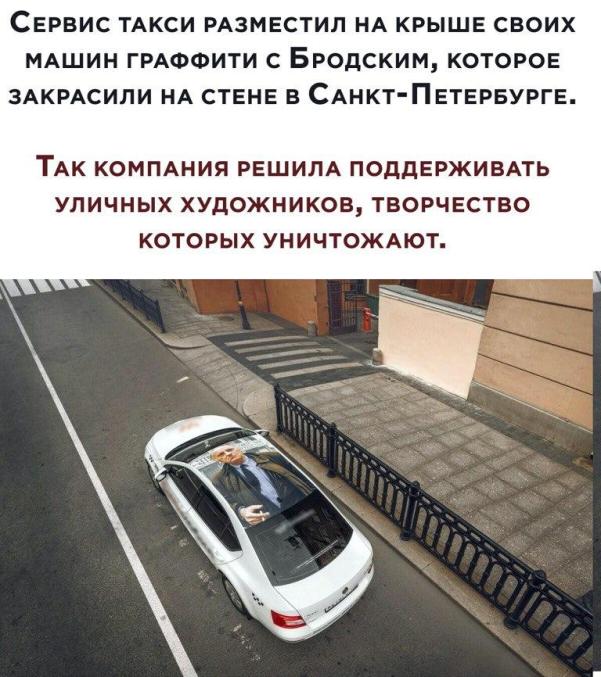 Сервис такси разместил на крыше своих машин граффити с Бродским, которое закрасили на стене в Санкт-Петербурге.

Так компания решила поддерживать уличных художников, творчество которых уничтожают.